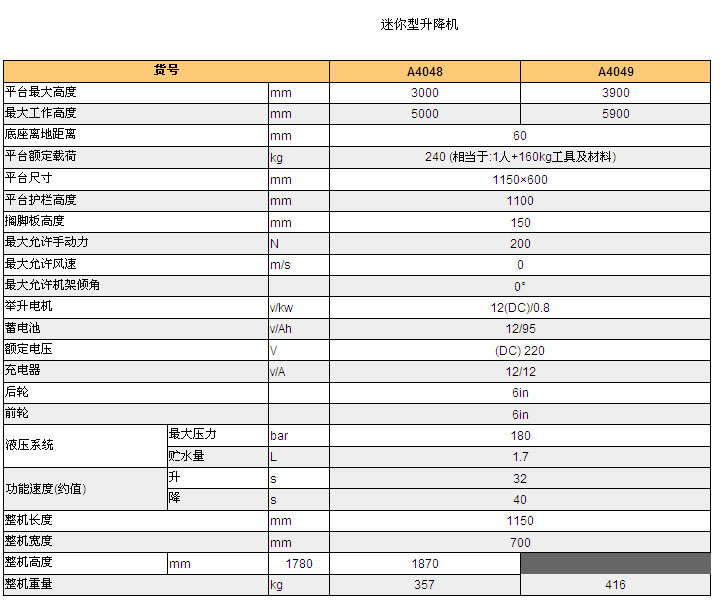 迷你型升降机

| 货号 | | | A4048 | A4049 |
|---|---|---|---|---|
| 平台最大高度 | | mm | 3000 | 3900 |
| 最大工作高度 | | mm | 5000 | 5900 |
| 底座离地距离 | | mm | 60 | |
| 平台额定载荷 | | kg | 240 (相当于:1人+160kg工具及材料) | |
| 平台尺寸 | | mm | 1150×600 | |
| 平台护栏高度 | | mm | 1100 | |
| 搁脚板高度 | | mm | 150 | |
| 最大允许手动力 | | N | 200 | |
| 最大允许风速 | | m/s | 0 | |
| 最大允许机架倾角 | | | 0° | |
| 举升电机 | | v/kw | 12(DC)/0.8 | |
| 蓄电池 | | v/Ah | 12/95 | |
| 额定电压 | | V | (DC) 220 | |
| 充电器 | | v/A | 12/12 | |
| 后轮 | | | 6in | |
| 前轮 | | | 6in | |
| 液压系统 | 最大压力 | bar | 180 | |
| | 贮水量 | L | 1.7 | |
| 功能速度(约值) | 升 | s | 32 | |
| | 降 | s | 40 | |
| 整机长度 | | mm | 1150 | |
| 整机宽度 | | mm | 700 | |
| 整机高度 | mm | 1780 | 1870 | |
| 整机重量 | | kg | 357 | 416 |